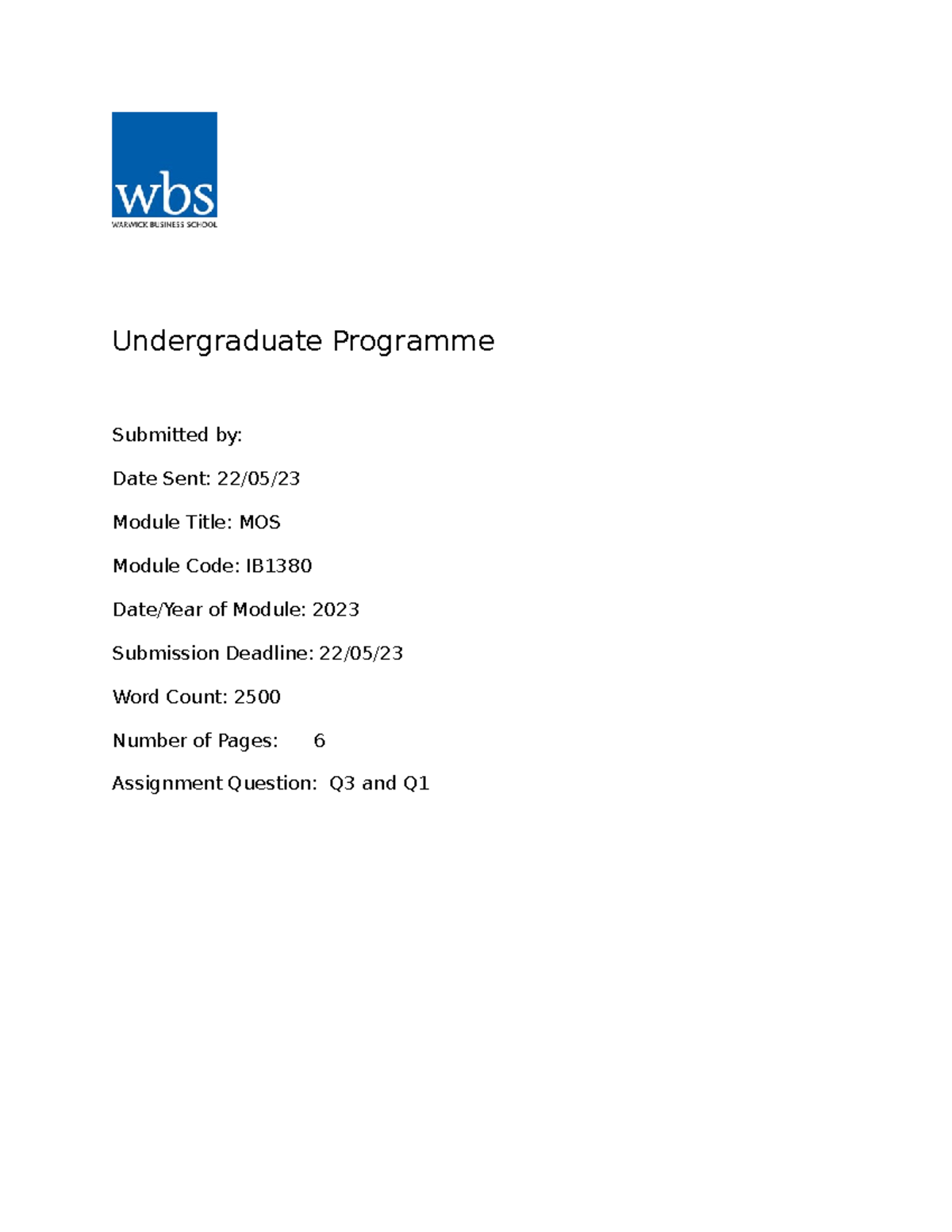 wbs
WARWICK BUSINESS SCHOOL

Undergraduate Programme

Submitted by:

Date Sent: 22/05/23

Module Title: MOS

Module Code: IB1380

Date/Year of Module: 2023

Submission Deadline: 22/05/23

Word Count: 2500

Number of Pages: 6

Assignment Question: Q3 and Q1